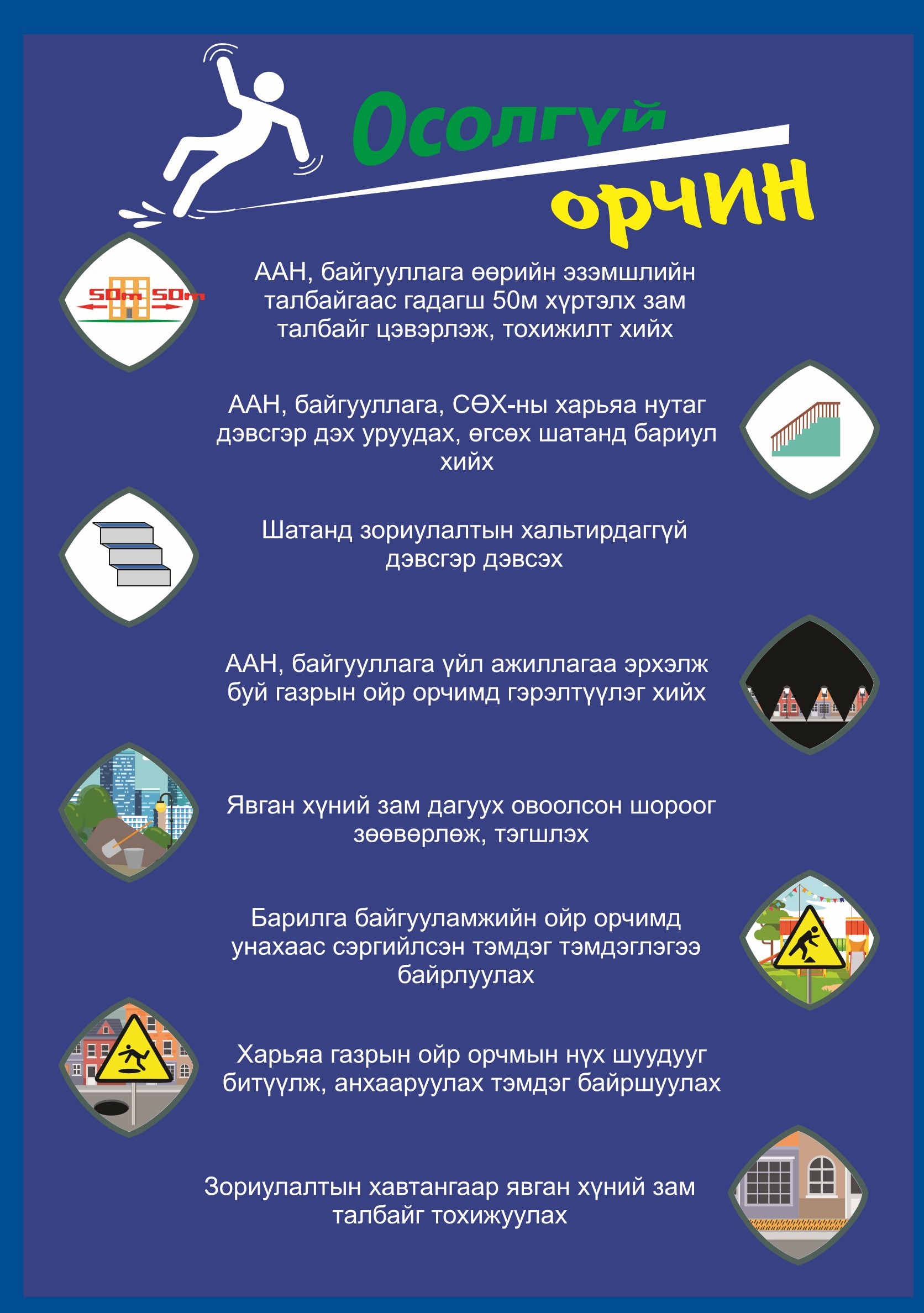 Осолгүй орчин

50m 50m

ААН, байгууллага өөрийн эзэмшлийн талбайгаас гадагш 50м хүртэлх зам талбайг цэвэрлэж, тохижилт хийх

ААН, байгууллага, СӨХ-ны харьяа нутаг дэвсгэр дэх уруудах, өгсөх шатанд бариул хийх

Шатанд зориулалтын хальтирдаггүй дэвсгэр дэвсэх

ААН, байгууллага үйл ажиллагаа эрхэлж буй газрын ойр орчимд гэрэлтүүлэг хийх

Явган хүний зам дагуух овоолсон шороог зөөвөрлөж, тэгшлэх

Барилга байгууламжийн ойр орчимд унахаас сэргийлсэн тэмдэг тэмдэглэгээ байрлуулах

Харьяа газрын ойр орчмын нүх шуудууг битүүлж, анхааруулах тэмдэг байршуулах

Зориулалтын хавтангаар явган хүний зам талбайг тохижуулах